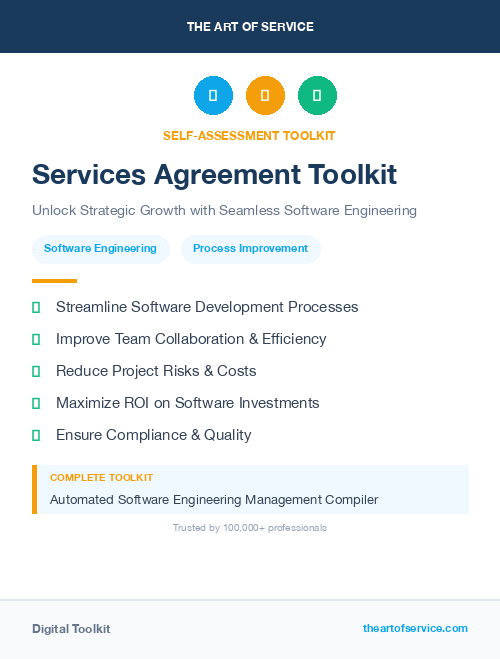 THE ART OF SERVICE

SELF-ASSESSMENT TOOLKIT

Services Agreement Toolkit

Unlock Strategic Growth with Seamless Software Engineering

Software Engineering

Process Improvement

Streamline Software Development Processes

Improve Team Collaboration & Efficiency

Reduce Project Risks & Costs

Maximize ROI on Software Investments

Ensure Compliance & Quality

COMPLETE TOOLKIT

Automated Software Engineering Management Compiler

Trusted by 100,000+ professionals

Digital Toolkit

theartofservice.com